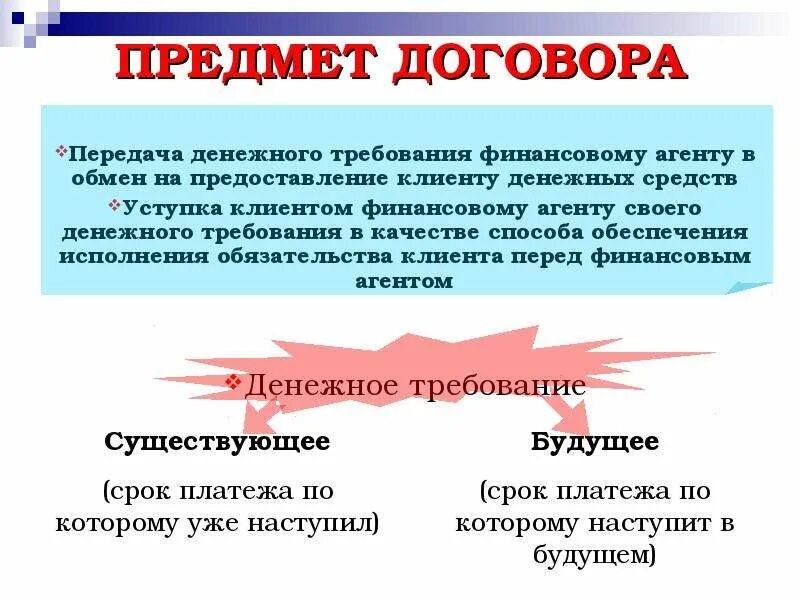 ПРЕДМЕТ ДОГОВОРА

❖Передача денежного требования финансовому агенту в обмен на предоставление клиенту денежных средств

❖Уступка клиентом финансовому агенту своего денежного требования в качестве способа обеспечения исполнения обязательства клиента перед финансовым агентом

❖Денежное требование

Существующее

(срок платежа по которому уже наступил)

Будущее

(срок платежа по которому наступит в будущем)